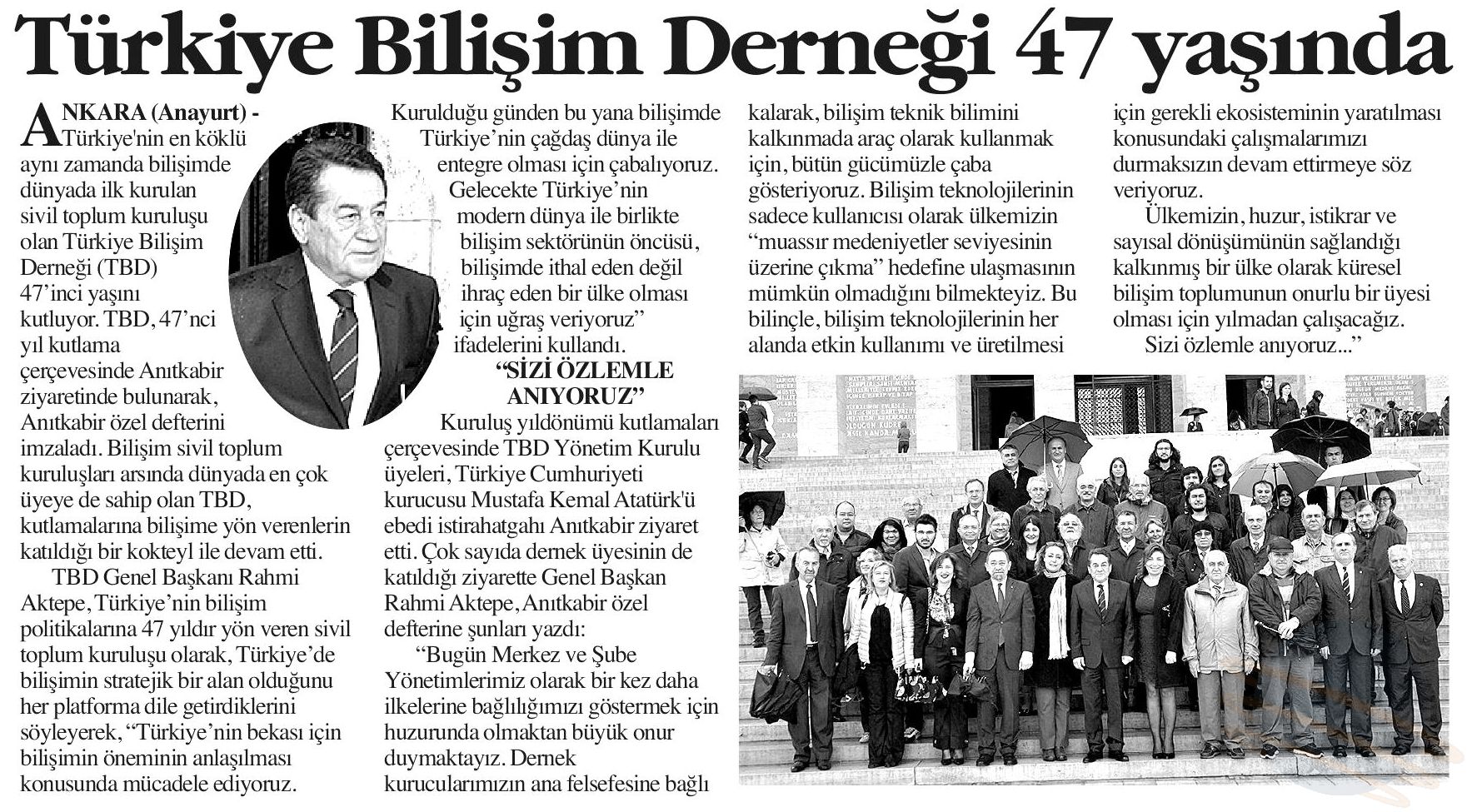 Türkiye Bilişim Derneği 47 yaşında

ANKARA (Anayurt) - Türkiye'nin en köklü aynı zamanda bilişimde dünyada ilk kurulan sivil toplum kuruluşu olan Türkiye Bilişim Derneği (TBD) 47'inci yaşını kutluyor. TBD, 47'nci yıl kutlama çerçevesinde Anıtkabir ziyaretinde bulunarak, Anıtkabir özel defterini imzaladı. Bilişim sivil toplum kuruluşları arsında dünyada en çok üyeye de sahip olan TBD, kutlamalarına bilişime yön verenlerin katıldığı bir kokteyl ile devam etti.

TBD Genel Başkanı Rahmi Aktepe, Türkiye'nin bilişim politikalarına 47 yıldır yön veren sivil toplum kuruluşu olarak, Türkiye'de bilişimin stratejik bir alan olduğunu her platforma dile getirdiklerini söyleyerek, "Türkiye'nin bekası için bilişimin öneminin anlaşılması konusunda mücadele ediyoruz. Kurulduğu günden bu yana bilişimde Türkiye'nin çağdaş dünya ile entegre olması için çabalıyoruz. Gelecekte Türkiye'nin modern dünya ile birlikte bilişim sektörünün öncüsü, bilişimde ithal eden değil ihraç eden bir ülke olması için uğraş veriyoruz" ifadelerini kullandı.

"SİZİ ÖZLEMLE ANIYORUZ"

Kuruluş yıldönümü kutlamaları çerçevesinde TBD Yönetim Kurulu üyeleri, Türkiye Cumhuriyeti kurucusu Mustafa Kemal Atatürk'ü ebedi istirahatgahı Anıtkabir ziyaret etti. Çok sayıda dernek üyesinin de katıldığı ziyarette Genel Başkan Rahmi Aktepe, Anıtkabir özel defterine şunları yazdı:

"Bugün Merkez ve Şube Yönetimlerimiz olarak bir kez daha ilkelerine bağlılığımızı göstermek için huzurunda olmaktan büyük onur duymaktayız. Dernek kurucularımızın ana felsefesine bağlı kalarak, bilişim teknik bilimini kalkınmada araç olarak kullanmak için, bütün gücümüzle çaba gösteriyoruz. Bilişim teknolojilerinin sadece kullanıcısı olarak ülkemizin "muassır medeniyetler seviyesinin üzerine çıkma" hedefine ulaşmasının mümkün olmadığını bilmekteyiz. Bu bilinçle, bilişim teknolojilerinin her alanda etkin kullanımı ve üretilmesi için gerekli ekosisteminin yaratılması konusundaki çalışmalarımızı durmaksızın devam ettirmeye söz veriyoruz.

Ülkemizin, huzur, istikrar ve sayısal dönüşümünün sağlandığı kalkınmış bir ülke olarak küresel bilişim toplumunun onurlu bir üyesi olması için yılmadan çalışacağız.

Sizi özlemle anıyoruz..."